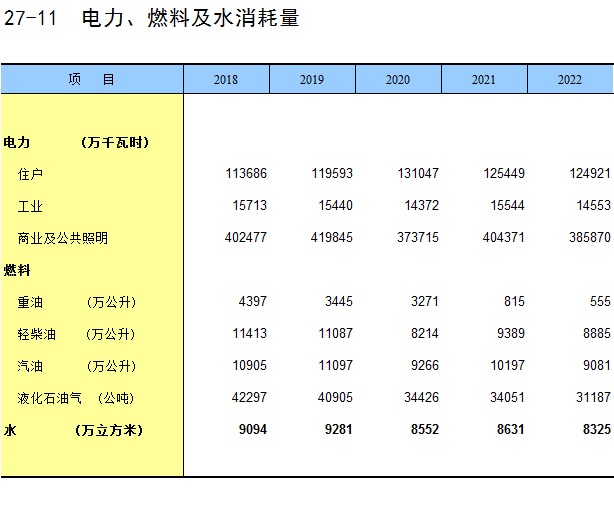 27-11 电力、燃料及水消耗量

| 项 目 | 2018 | 2019 | 2020 | 2021 | 2022 |
|---|---|---|---|---|---|
| 电力 (万千瓦时) | | | | | |
| 住户 | 113686 | 119593 | 131047 | 125449 | 124921 |
| 工业 | 15713 | 15440 | 14372 | 15544 | 14553 |
| 商业及公共照明 | 402477 | 419845 | 373715 | 404371 | 385870 |
| 燃料 | | | | | |
| 重油 (万公升) | 4397 | 3445 | 3271 | 815 | 555 |
| 轻柴油 (万公升) | 11413 | 11087 | 8214 | 9389 | 8885 |
| 汽油 (万公升) | 10905 | 11097 | 9266 | 10197 | 9081 |
| 液化石油气 (公吨) | 42297 | 40905 | 34426 | 34051 | 31187 |
| 水 (万立方米) | 9094 | 9281 | 8552 | 8631 | 8325 |